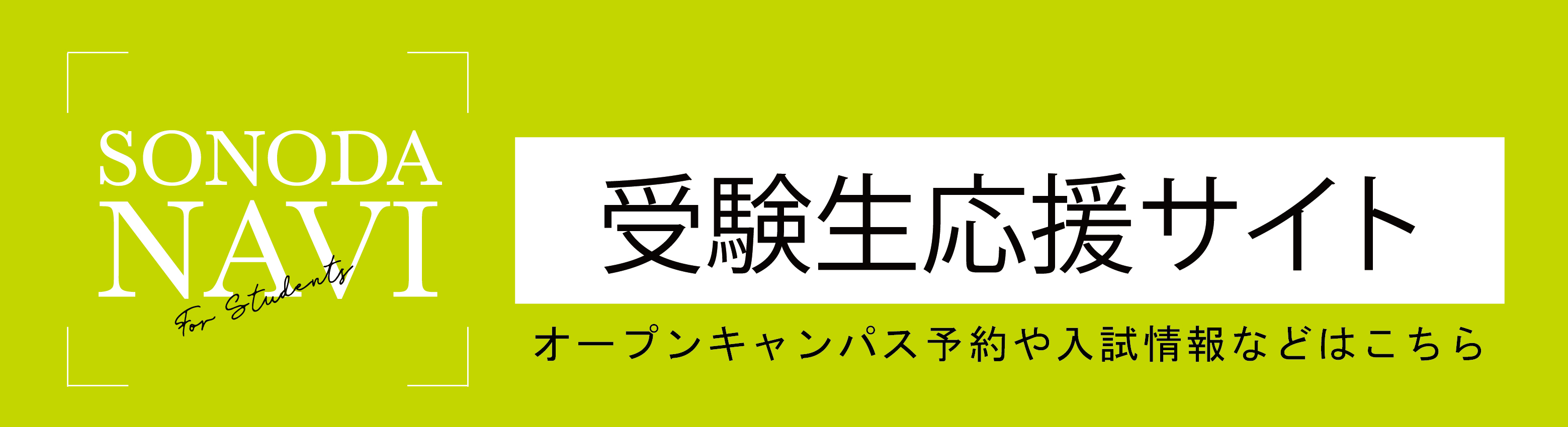 SONODA
NAVI
For Students

受験生応援サイト

オープンキャンパス予約や入試情報などはこちら